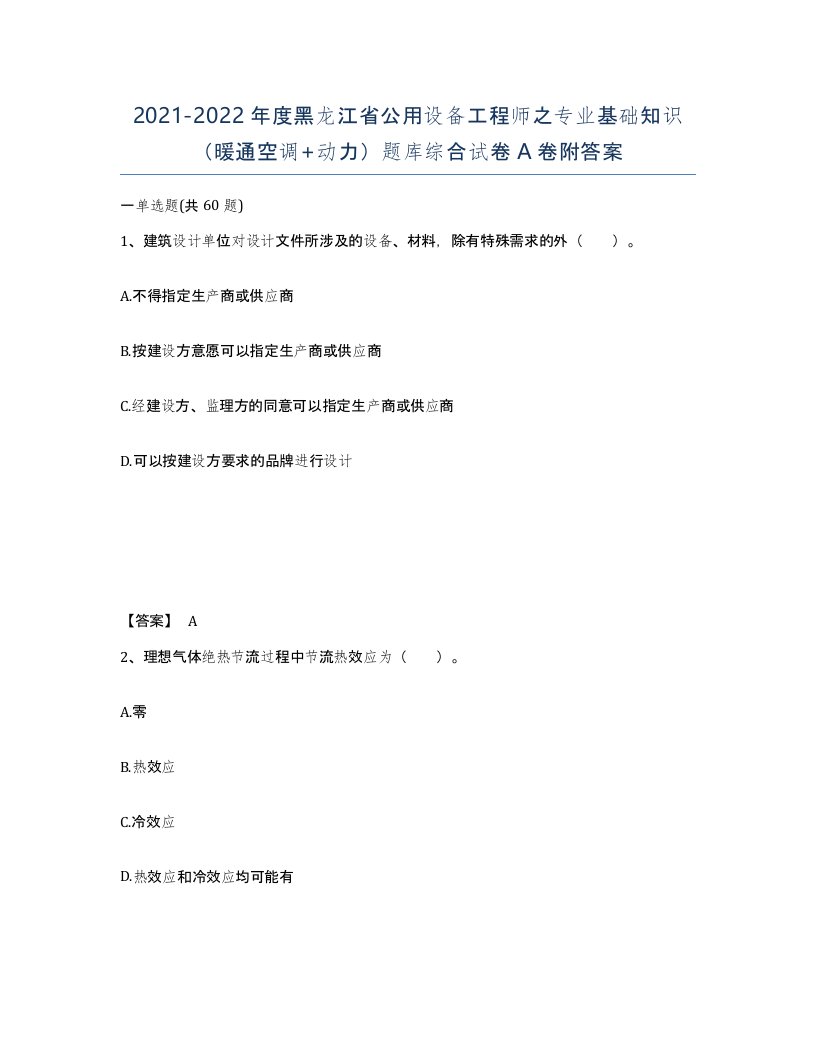 2021-2022年度黑龙江省公用设备工程师之专业基础知识（暖通空调+动力）题库综合试卷A卷附答案

一单选题(共60题)

1、建筑设计单位对设计文件所涉及的设备、材料，除有特殊需求的外（　）。

A.不得指定生产商或供应商

B.按建设方意愿可以指定生产商或供应商

C.经建设方、监理方的同意可以指定生产商或供应商

D.可以按建设方要求的品牌进行设计

【答案】 A

2、理想气体绝热节流过程中节流热效应为（　）。

A.零

B.热效应

C.冷效应

D.热效应和冷效应均可能有